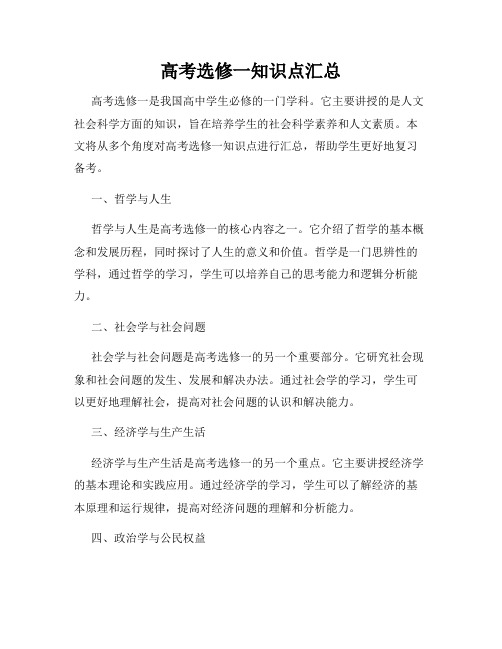 高考选修一知识点汇总

高考选修一是我国高中学生必修的一门学科。它主要讲授的是人文社会科学方面的知识，旨在培养学生的社会科学素养和人文素质。本文将从多个角度对高考选修一知识点进行汇总，帮助学生更好地复习备考。

一、哲学与人生

哲学与人生是高考选修一的核心内容之一。它介绍了哲学的基本概念和发展历程，同时探讨了人生的意义和价值。哲学是一门思辨性的学科，通过哲学的学习，学生可以培养自己的思考能力和逻辑分析能力。

二、社会学与社会问题

社会学与社会问题是高考选修一的另一个重要部分。它研究社会现象和社会问题的发生、发展和解决办法。通过社会学的学习，学生可以更好地理解社会，提高对社会问题的认识和解决能力。

三、经济学与生产生活

经济学与生产生活是高考选修一的另一个重点。它主要讲授经济学的基本理论和实践应用。通过经济学的学习，学生可以了解经济的基本原理和运行规律，提高对经济问题的理解和分析能力。

四、政治学与公民权益